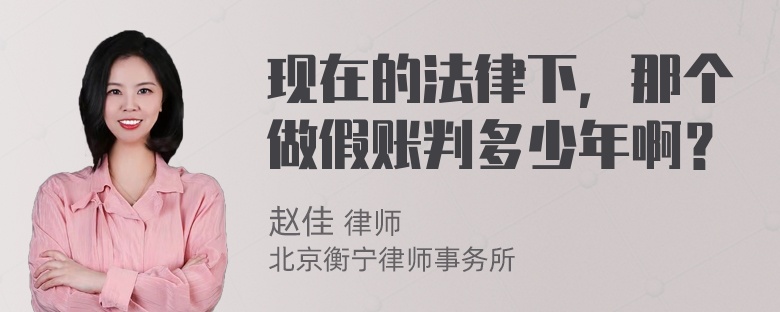 现在的法律下，那个做假账判多少年啊？

赵佳 律师
北京衡宁律师事务所